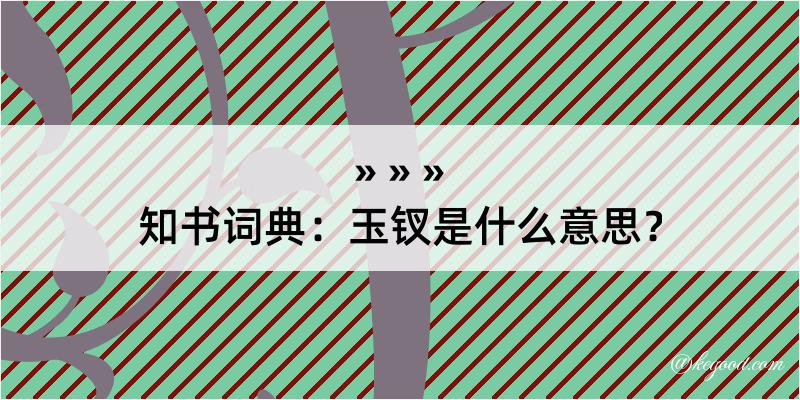 » » »

知书词典：玉钗是什么意思？

@kegood.com